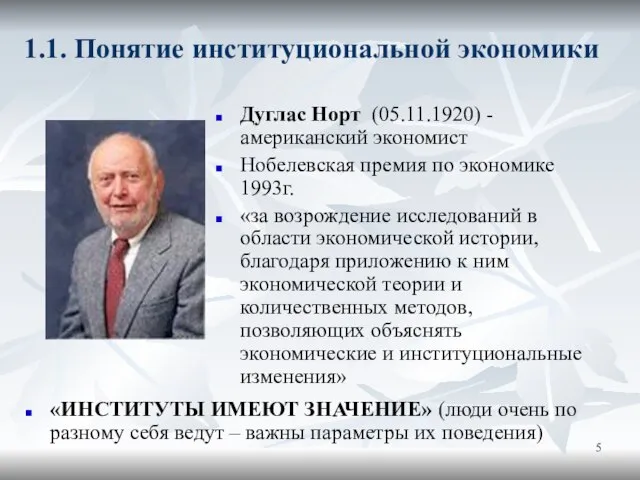 1.1. Понятие институциональной экономики

Дуглас Норт (05.11.1920) - американский экономист

Нобелевская премия по экономике 1993г.

«за возрождение исследований в области экономической истории, благодаря приложению к ним экономической теории и количественных методов, позволяющих объяснять экономические и институциональные изменения»

«ИНСТИТУТЫ ИМЕЮТ ЗНАЧЕНИЕ» (люди очень по разному себя ведут – важны параметры их поведения)

5